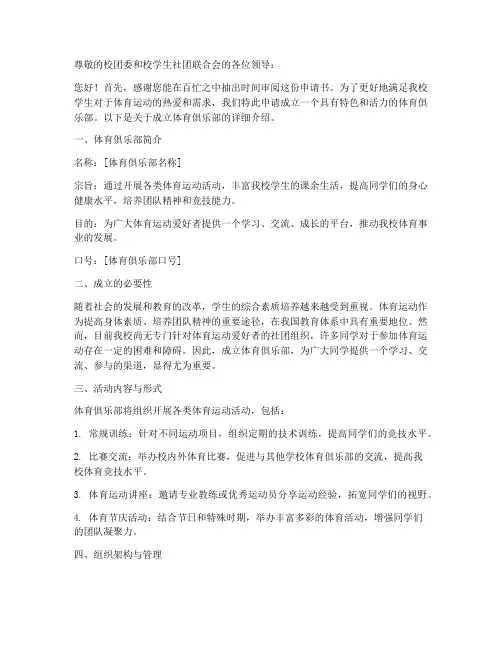 尊敬的校团委和校学生社团联合会的各位领导：

您好！首先，感谢您能在百忙之中抽出时间审阅这份申请书。为了更好地满足我校学生对于体育运动的热爱和需求，我们特此申请成立一个具有特色和活力的体育俱乐部。以下是关于成立体育俱乐部的详细介绍。

一、体育俱乐部简介

名称：[体育俱乐部名称]

宗旨：通过开展各类体育运动活动，丰富我校学生的课余生活，提高同学们的身心健康水平，培养团队精神和竞技能力。

目的：为广大体育运动爱好者提供一个学习、交流、成长的平台，推动我校体育事业的发展。

口号：[体育俱乐部口号]

二、成立的必要性

随着社会的发展和教育的改革，学生的综合素质培养越来越受到重视。体育运动作为提高身体素质、培养团队精神的重要途径，在我国教育体系中具有重要地位。然而，目前我校尚无专门针对体育运动爱好者的社团组织，许多同学对于参加体育运动存在一定的困难和障碍。因此，成立体育俱乐部，为广大同学提供一个学习、交流、参与的渠道，显得尤为重要。

三、活动内容与形式

体育俱乐部将组织开展各类体育运动活动，包括：

1. 常规训练：针对不同运动项目，组织定期的技术训练，提高同学们的竞技水平。

2. 比赛交流：举办校内外体育比赛，促进与其他学校体育俱乐部的交流，提高我校体育竞技水平。

3. 体育运动讲座：邀请专业教练或优秀运动员分享运动经验，拓宽同学们的视野。

4. 体育节庆活动：结合节日和特殊时期，举办丰富多彩的体育活动，增强同学们的团队凝聚力。

四、组织架构与管理